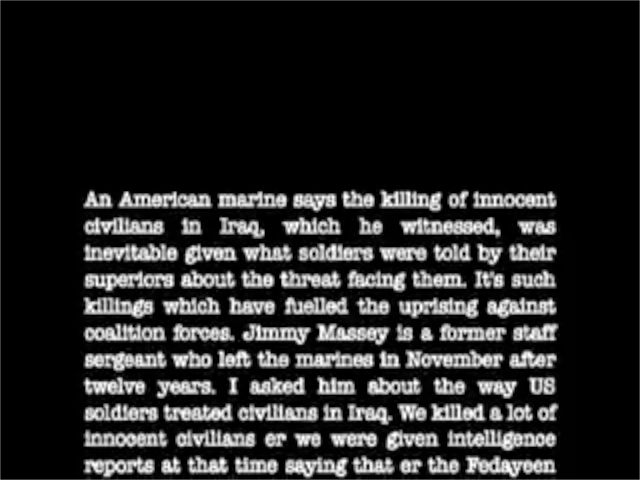 An American marine says the killing of innocent civilians in Iraq, which he witnessed, was inevitable given what soldiers were told by their superiors about the threat facing them. It's such killings which have fuelled the uprising against coalition forces. Jimmy Massey is a former staff sergeant who left the marines in November after twelve years. I asked him about the way US soldiers treated civilians in Iraq. We killed a lot of innocent civilians er we were given intelligence reports at that time saying that er the Fedayeen